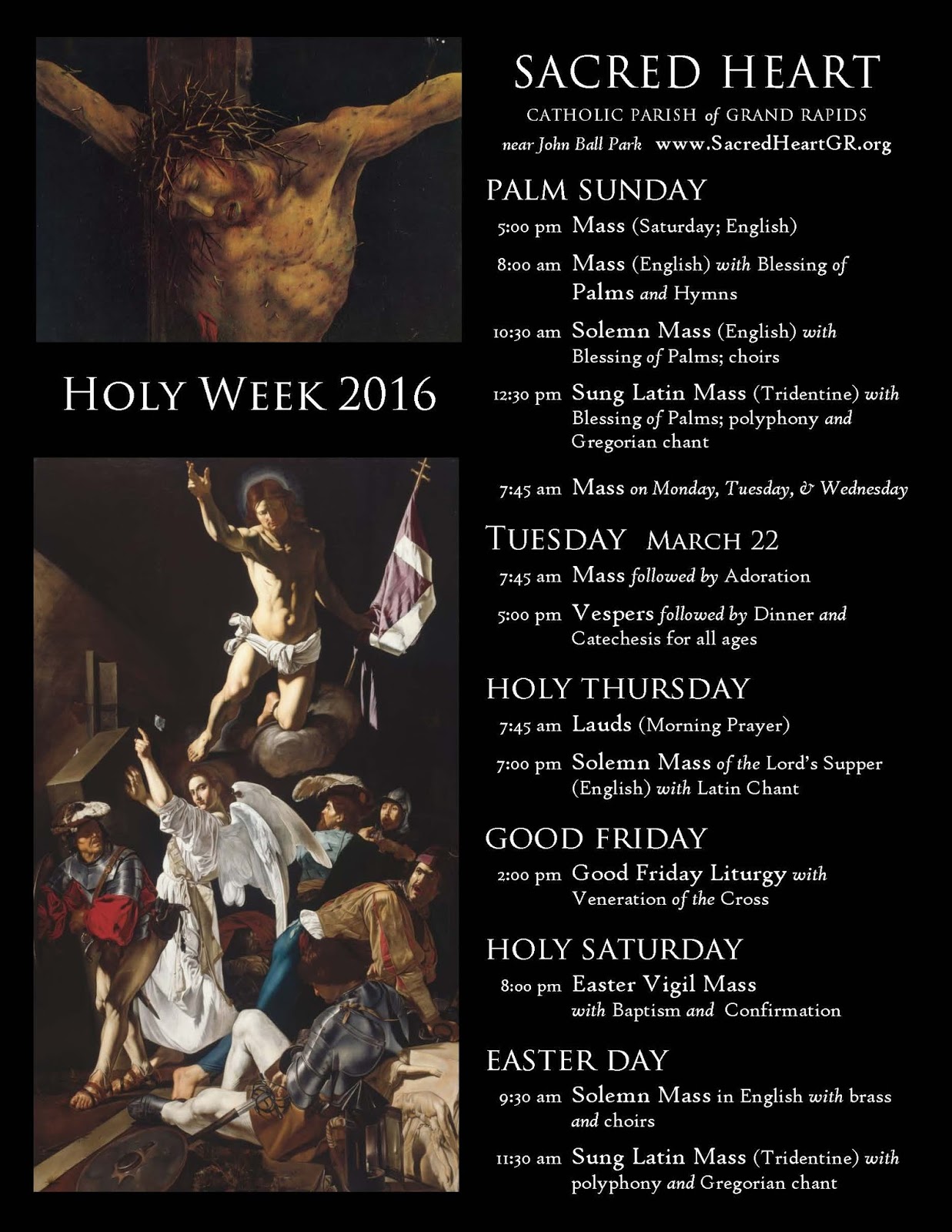 HOLY WEEK 2016

SACRED HEART

CATHOLIC PARISH of GRAND RAPIDS

near John Ball Park www.SacredHeartGR.org

PALM SUNDAY

5:00 pm Mass (Saturday; English)

8:00 am Mass (English) with Blessing of Palms and Hymns

10:30 am Solemn Mass (English) with Blessing of Palms; choirs

12:30 pm Sung Latin Mass (Tridentine) with Blessing of Palms; polyphony and Gregorian chant

7:45 am Mass on Monday, Tuesday, & Wednesday

TUESDAY MARCH 22

7:45 am Mass followed by Adoration

5:00 pm Vespers followed by Dinner and Catechesis for all ages

HOLY THURSDAY

7:45 am Lauds (Morning Prayer)

7:00 pm Solemn Mass of the Lord's Supper (English) with Latin Chant

GOOD FRIDAY

2:00 pm Good Friday Liturgy with Veneration of the Cross

HOLY SATURDAY

8:00 pm Easter Vigil Mass with Baptism and Confirmation

EASTER DAY

9:30 am Solemn Mass in English with brass and choirs

11:30 am Sung Latin Mass (Tridentine) with polyphony and Gregorian chant